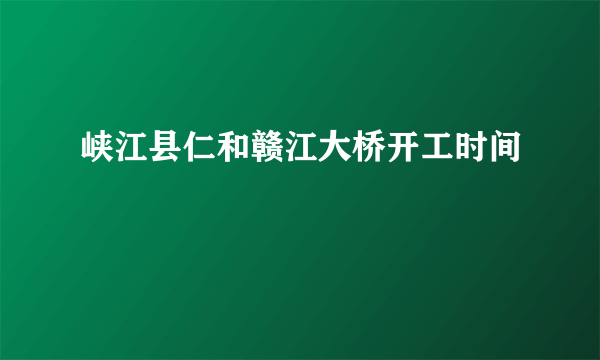 峡江县仁和赣江大桥开工时间